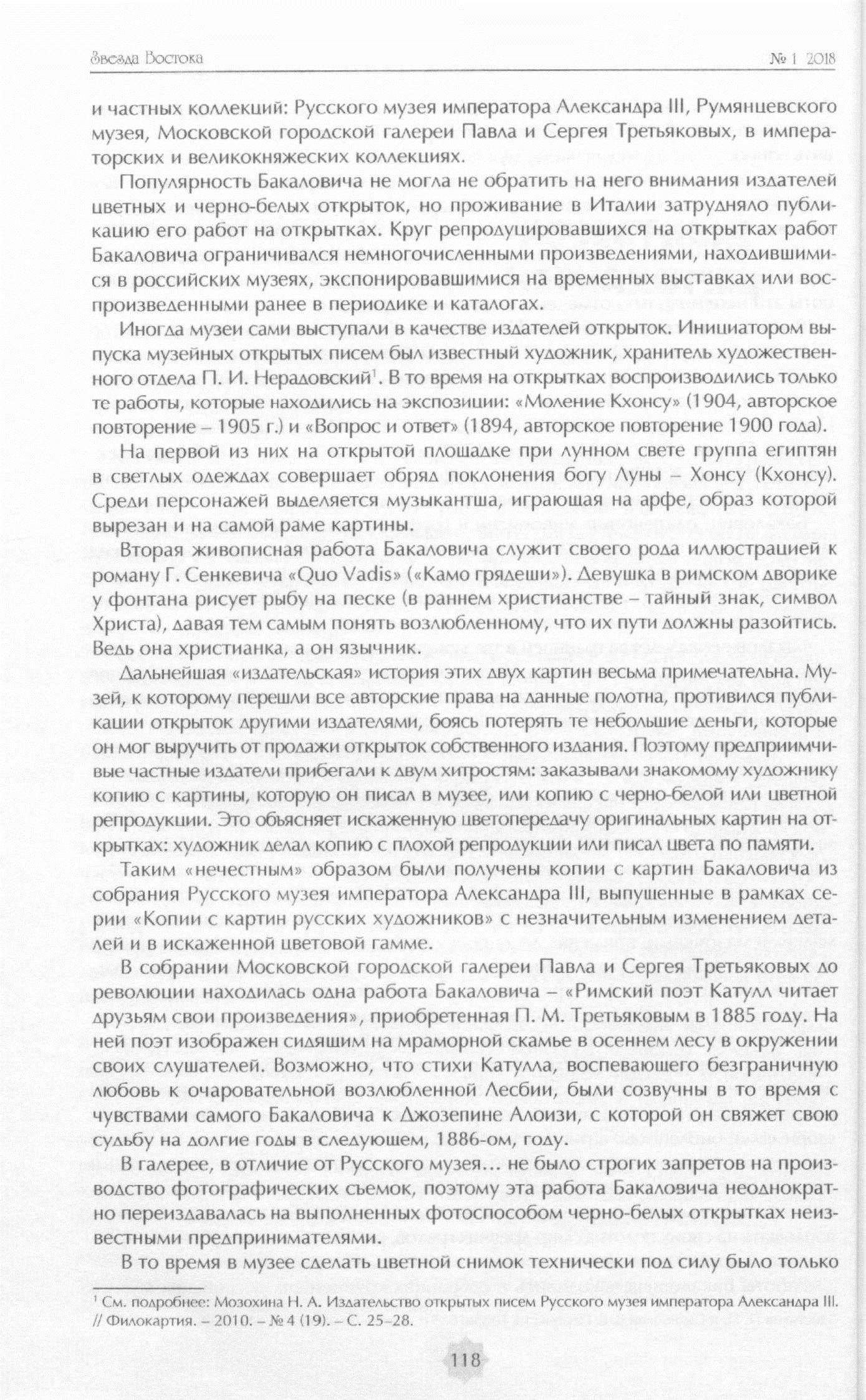 Звезда Востока

№ 1 2018

и частных коллекций: Русского музея императора Александра III, Румянцевского музея, Московской городской галереи Павла и Сергея Третьяковых, в императорских и великокняжеских коллекциях.

Популярность Бакаловича не могла не обратить на него внимания издателей цветных и черно-белых открыток, но проживание в Италии затрудняло публикацию его работ на открытках. Круг репродуцировавшихся на открытках работ Бакаловича ограничивался немногочисленными произведениями, находившимися в российских музеях, экспонировавшимися на временных выставках или воспроизведенными ранее в периодике и каталогах.

Иногда музеи сами выступали в качестве издателей открыток. Инициатором выпуска музейных открытых писем был известный художник, хранитель художественного отдела П. И. Нерадовский$^1$. В то время на открытках воспроизводились только те работы, которые находились на экспозиции: «Моление Кхонсу» (1904, авторское повторение – 1905 г.) и «Вопрос и ответ» (1894, авторское повторение 1900 года).

На первой из них на открытой площадке при лунном свете группа египтян в светлых одеждах совершает обряд поклонения богу Луны – Хонсу (Кхонсу). Среди персонажей выделяется музыкантша, играющая на арфе, образ которой вырезан и на самой раме картины.

Вторая живописная работа Бакаловича служит своего рода иллюстрацией к роману Г. Сенкевича «Quo Vadis» («Камо грядеши»). Девушка в римском дворике у фонтана рисует рыбу на песке (в раннем христианстве – тайный знак, символ Христа), давая тем самым понять возлюбленному, что их пути должны разойтись. Ведь она христианка, а он язычник.

Дальнейшая «издательская» история этих двух картин весьма примечательна. Музей, к которому перешли все авторские права на данные полотна, противился публикации открыток другими издателями, боясь потерять те небольшие деньги, которые он мог выручить от продажи открыток собственного издания. Поэтому предприимчивые частные издатели прибегали к двум хитростям: заказывали знакомому художнику копию с картины, которую он писал в музее, или копию с черно-белой или цветной репродукции. Это объясняет искаженную цветопередачу оригинальных картин на открытках: художник делал копию с плохой репродукции или писал цвета по памяти.

Таким «нечестным» образом были получены копии с картин Бакаловича из собрания Русского музея императора Александра III, выпущенные в рамках серии «Копии с картин русских художников» с незначительным изменением деталей и в искаженной цветовой гамме.

В собрании Московской городской галереи Павла и Сергея Третьяковых до революции находилась одна работа Бакаловича – «Римский поэт Катулл читает друзьям свои произведения», приобретенная П. М. Третьяковым в 1885 году. На ней поэт изображен сидящим на мраморной скамье в осеннем лесу в окружении своих слушателей. Возможно, что стихи Катулла, воспевающего безграничную любовь к очаровательной возлюбленной Лесбии, были созвучны в то время с чувствами самого Бакаловича к Джозепине Алоизи, с которой он свяжет свою судьбу на долгие годы в следующем, 1886-ом, году.

В галерее, в отличие от Русского музея… не было строгих запретов на производство фотографических съемок, поэтому эта работа Бакаловича неоднократно переиздавалась на выполненных фотоспособом черно-белых открытках неизвестными предпринимателями.

В то время в музее сделать цветной снимок технически под силу было только

$^1$ См. подробнее: Мозохина Н. А. Издательство открытых писем Русского музея императора Александра III. // Филокартия. – 2010. – № 4 (19). – С. 25–28.

118